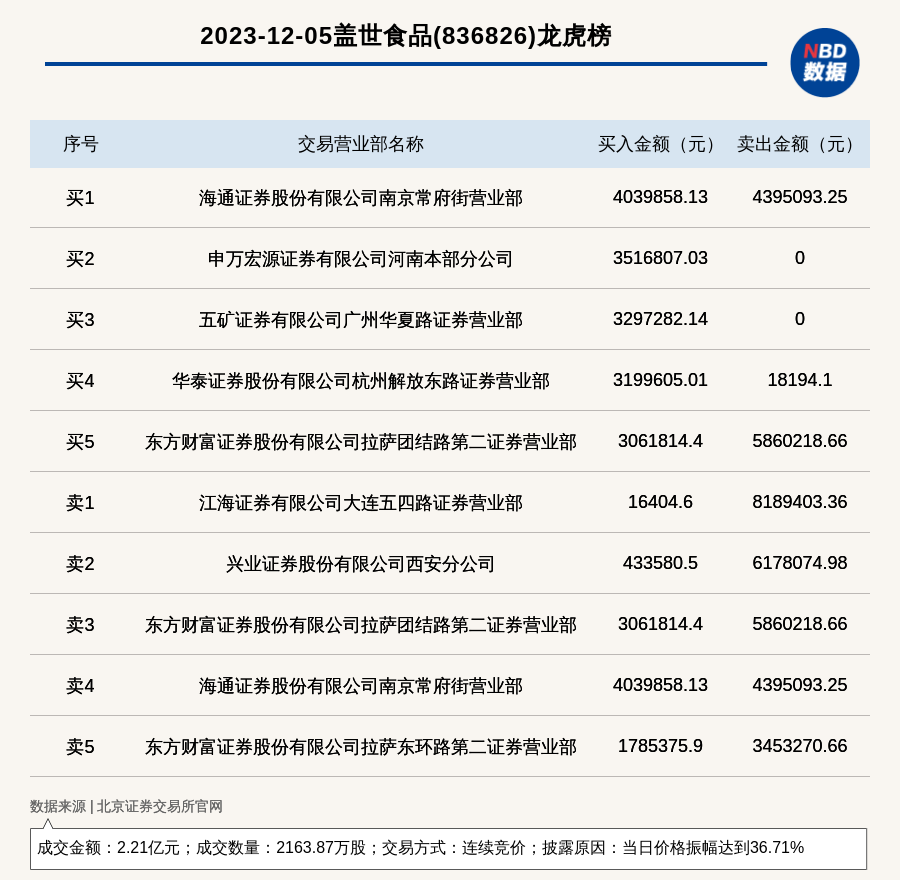 2023-12-05盖世食品(836826)龙虎榜

NBD 数据

| 序号 | 交易营业部名称 | 买入金额（元） | 卖出金额（元） |
|---|---|---|---|
| 买1 | 海通证券股份有限公司南京常府街营业部 | 4039858.13 | 4395093.25 |
| 买2 | 申万宏源证券有限公司河南本部分公司 | 3516807.03 | 0 |
| 买3 | 五矿证券有限公司广州华夏路证券营业部 | 3297282.14 | 0 |
| 买4 | 华泰证券股份有限公司杭州解放东路证券营业部 | 3199605.01 | 18194.1 |
| 买5 | 东方财富证券股份有限公司拉萨团结路第二证券营业部 | 3061814.4 | 5860218.66 |
| 卖1 | 江海证券有限公司大连五四路证券营业部 | 16404.6 | 8189403.36 |
| 卖2 | 兴业证券股份有限公司西安分公司 | 433580.5 | 6178074.98 |
| 卖3 | 东方财富证券股份有限公司拉萨团结路第二证券营业部 | 3061814.4 | 5860218.66 |
| 卖4 | 海通证券股份有限公司南京常府街营业部 | 4039858.13 | 4395093.25 |
| 卖5 | 东方财富证券股份有限公司拉萨东环路第二证券营业部 | 1785375.9 | 3453270.66 |

数据来源 | 北京证券交易所官网

成交金额：2.21亿元；成交数量：2163.87万股；交易方式：连续竞价；披露原因：当日价格振幅达到36.71%